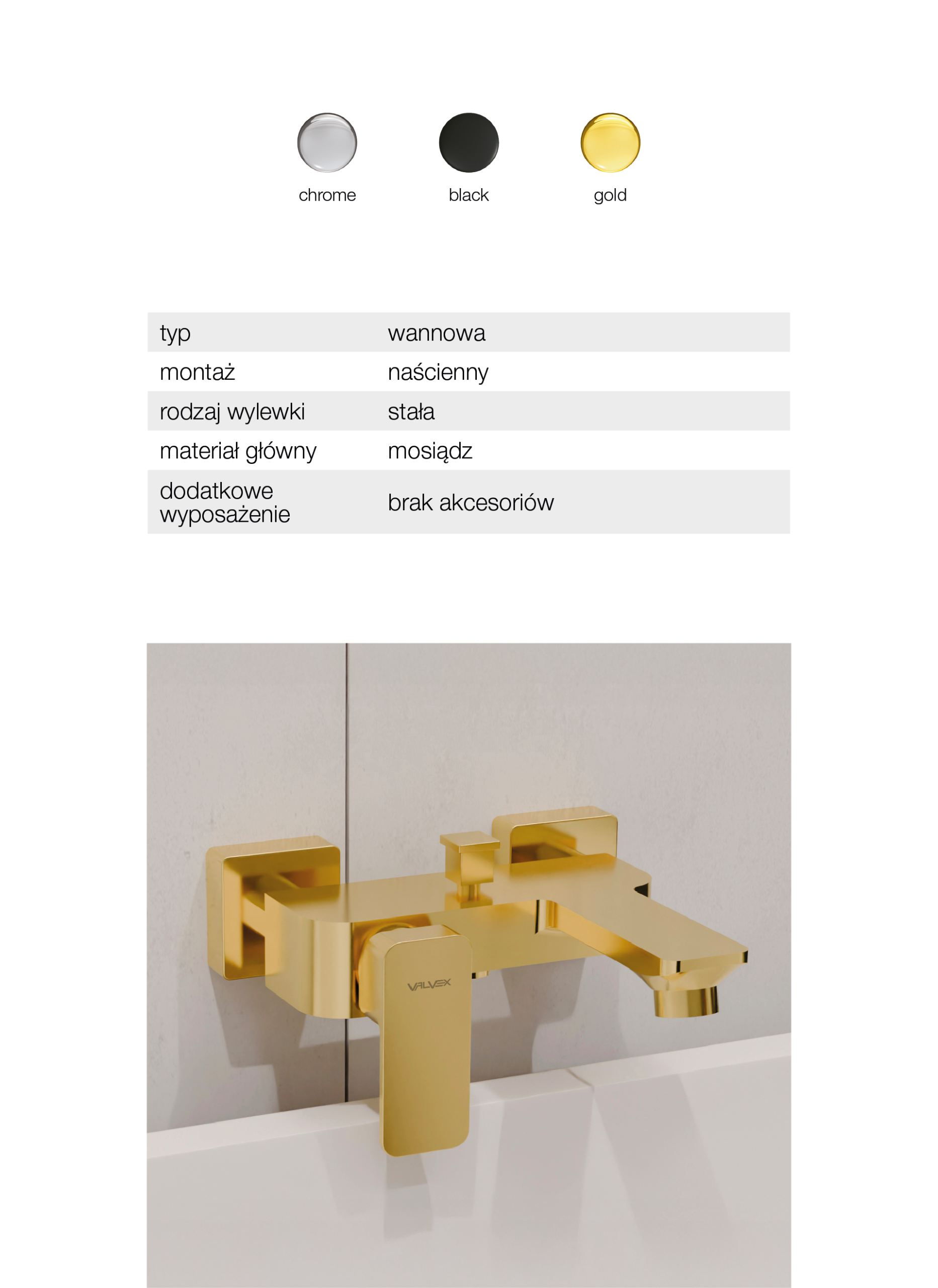 chrome
black
gold

typ
wannowa
montaż
naścienny
rodzaj wylewki
stała
materiał główny
mosiądz
dodatkowe wyposażenie
brak akcesoriów

VALVEX